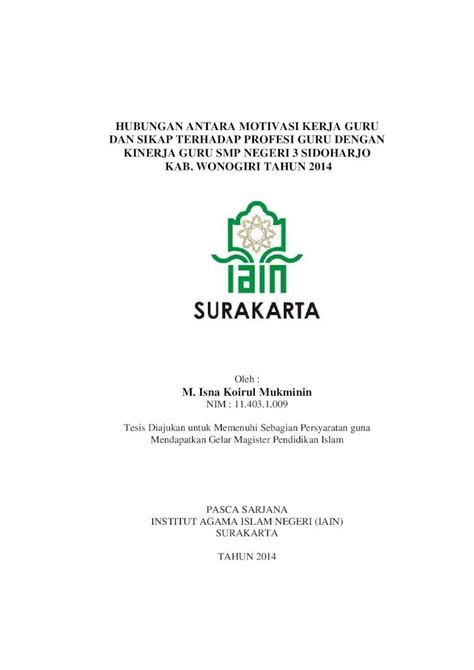 HUBUNGAN ANTARA MOTIVASI KERJA GURU DAN SIKAP TERHADAP PROFESI GURU DENGAN KINERJA GURU SMP NEGERI 3 SIDOHARJO KAB. WONOGIRI TAHUN 2014

IAIN

SURAKARTA

Oleh :
M. Isna Koirul Mukminin
NIM : 11.403.1.009

Tesis Diajukan untuk Memenuhi Sebagian Persyaratan guna Mendapatkan Gelar Magister Pendidikan Islam

PASCA SARJANA
INSTITUT AGAMA ISLAM NEGERI (IAIN)
SURAKARTA

TAHUN 2014